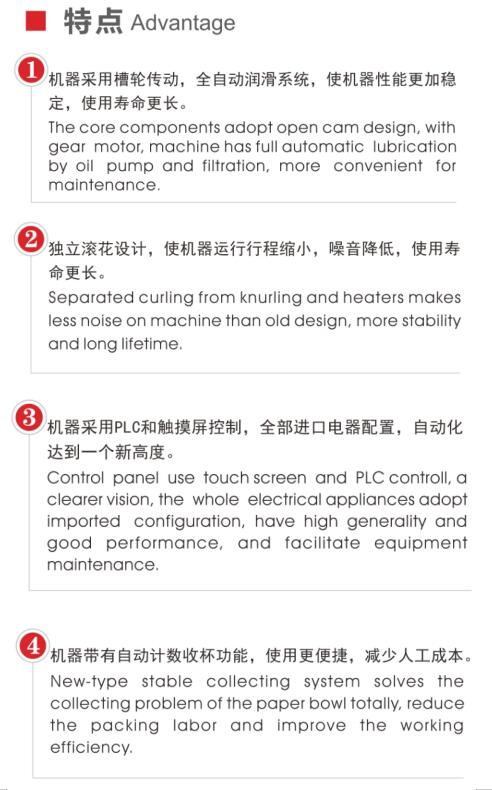 特点 Advantage

1 机器采用槽轮传动，全自动润滑系统，使机器性能更加稳定，使用寿命更长。
The core components adopt open cam design, with gear motor, machine has full automatic lubrication by oil pump and filtration, more convenient for maintenance.

2 独立滚花设计，使机器运行行程缩小，噪音降低，使用寿命更长。
Separated curling from knurling and heaters makes less noise on machine than old design, more stability and long lifetime.

3 机器采用PLC和触摸屏控制，全部进口电器配置，自动化达到一个新高度。
Control panel use touch screen and PLC controll, a clearer vision, the whole electrical appliances adopt imported configuration, have high generality and good performance, and facilitate equipment maintenance.

4 机器带有自动计数收杯功能，使用更便捷，减少人工成本。
New-type stable collecting system solves the collecting problem of the paper bowl totally, reduce the packing labor and improve the working efficiency.